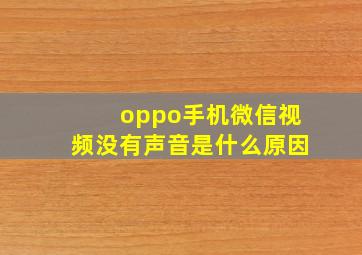 oppo手机微信视频没有声音是什么原因